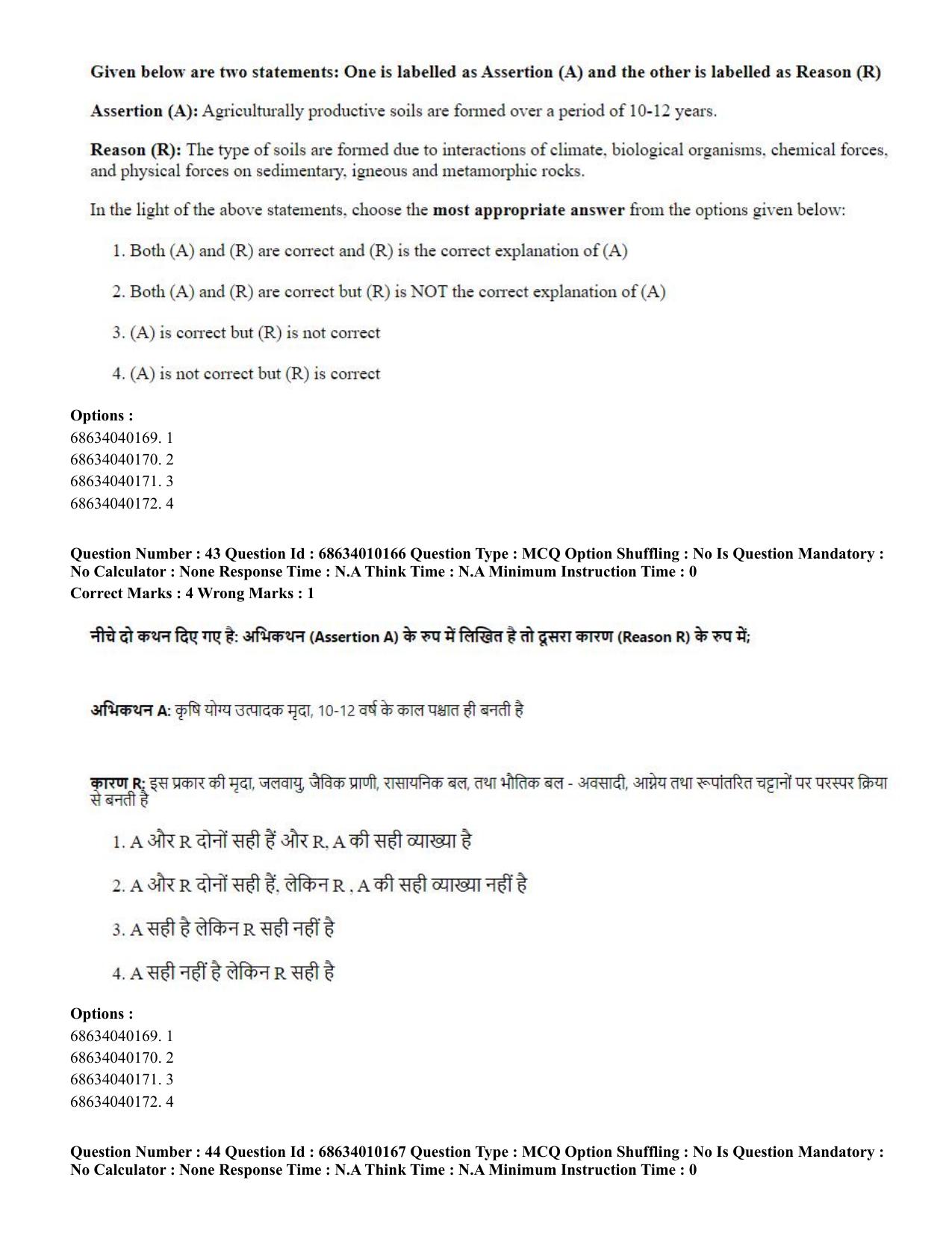 Given below are two statements: One is labelled as Assertion (A) and the other is labelled as Reason (R)

Assertion (A): Agriculturally productive soils are formed over a period of 10-12 years.

Reason (R): The type of soils are formed due to interactions of climate, biological organisms, chemical forces, and physical forces on sedimentary, igneous and metamorphic rocks.

In the light of the above statements, choose the most appropriate answer from the options given below:

1. Both (A) and (R) are correct and (R) is the correct explanation of (A)

2. Both (A) and (R) are correct but (R) is NOT the correct explanation of (A)

3. (A) is correct but (R) is not correct

4. (A) is not correct but (R) is correct

Options :
68634040169. 1
68634040170. 2
68634040171. 3
68634040172. 4

Question Number : 43 Question Id : 68634010166 Question Type : MCQ Option Shuffling : No Is Question Mandatory : No Calculator : None Response Time : N.A Think Time : N.A Minimum Instruction Time : 0
Correct Marks : 4 Wrong Marks : 1

नीचे दो कथन दिए गए है: अभिकथन (Assertion A) के रुप में लिखित है तो दूसरा कारण (Reason R) के रुप में;

अभिकथन A: कृषि योग्य उत्पादक मृदा, 10-12 वर्ष के काल पश्चात ही बनती है

कारण R: इस प्रकार की मृदा, जलवायु, जैविक प्राणी, रासायनिक बल, तथा भौतिक बल - अवसादी, आग्नेय तथा रूपांतरित चट्टानों पर परस्पर क्रिया से बनती है

1. A और R दोनों सही हैं और R, A की सही व्याख्या है

2. A और R दोनों सही हैं, लेकिन R , A की सही व्याख्या नहीं है

3. A सही है लेकिन R सही नहीं है

4. A सही नहीं है लेकिन R सही है

Options :
68634040169. 1
68634040170. 2
68634040171. 3
68634040172. 4

Question Number : 44 Question Id : 68634010167 Question Type : MCQ Option Shuffling : No Is Question Mandatory : No Calculator : None Response Time : N.A Think Time : N.A Minimum Instruction Time : 0